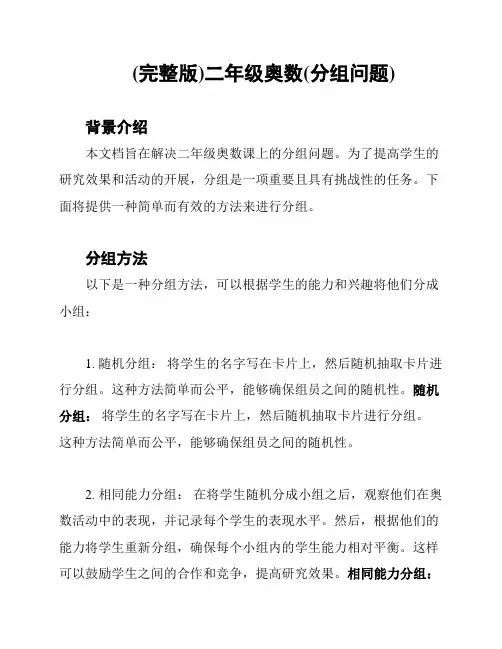 (完整版)二年级奥数(分组问题)

背景介绍

本文档旨在解决二年级奥数课上的分组问题。为了提高学生的研究效果和活动的开展，分组是一项重要且具有挑战性的任务。下面将提供一种简单而有效的方法来进行分组。

分组方法

以下是一种分组方法，可以根据学生的能力和兴趣将他们分成小组：

1. 随机分组： 将学生的名字写在卡片上，然后随机抽取卡片进行分组。这种方法简单而公平，能够确保组员之间的随机性。随机分组： 将学生的名字写在卡片上，然后随机抽取卡片进行分组。这种方法简单而公平，能够确保组员之间的随机性。

2. 相同能力分组： 在将学生随机分成小组之后，观察他们在奥数活动中的表现，并记录每个学生的表现水平。然后，根据他们的能力将学生重新分组，确保每个小组内的学生能力相对平衡。这样可以鼓励学生之间的合作和竞争，提高研究效果。相同能力分组：